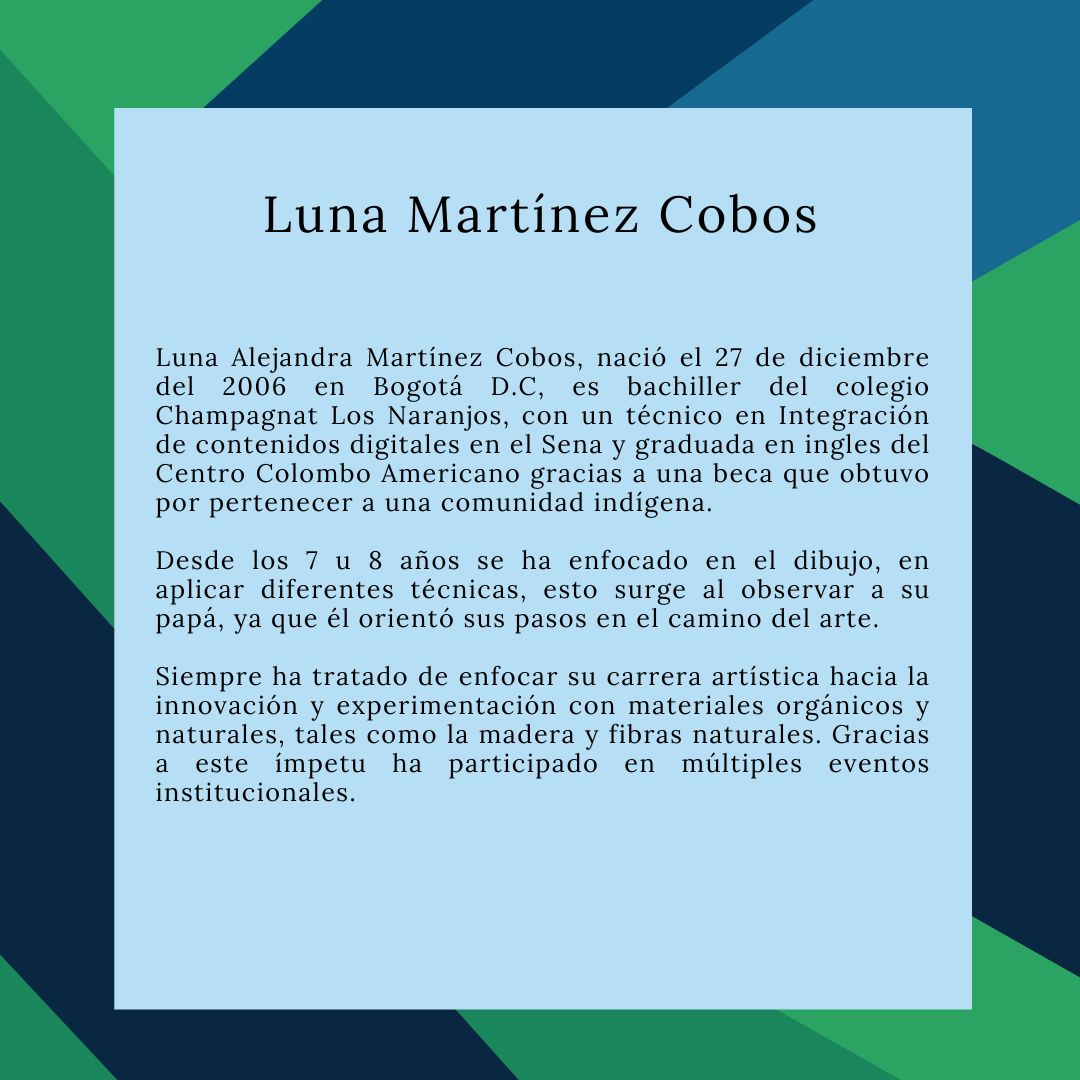 Luna Martínez Cobos

Luna Alejandra Martínez Cobos, nació el 27 de diciembre del 2006 en Bogotá D.C, es bachiller del colegio Champagnat Los Naranjos, con un técnico en Integración de contenidos digitales en el Sena y graduada en ingles del Centro Colombo Americano gracias a una beca que obtuvo por pertenecer a una comunidad indígena.

Desde los 7 u 8 años se ha enfocado en el dibujo, en aplicar diferentes técnicas, esto surge al observar a su papá, ya que él orientó sus pasos en el camino del arte.

Siempre ha tratado de enfocar su carrera artística hacia la innovación y experimentación con materiales orgánicos y naturales, tales como la madera y fibras naturales. Gracias a este ímpetu ha participado en múltiples eventos institucionales.